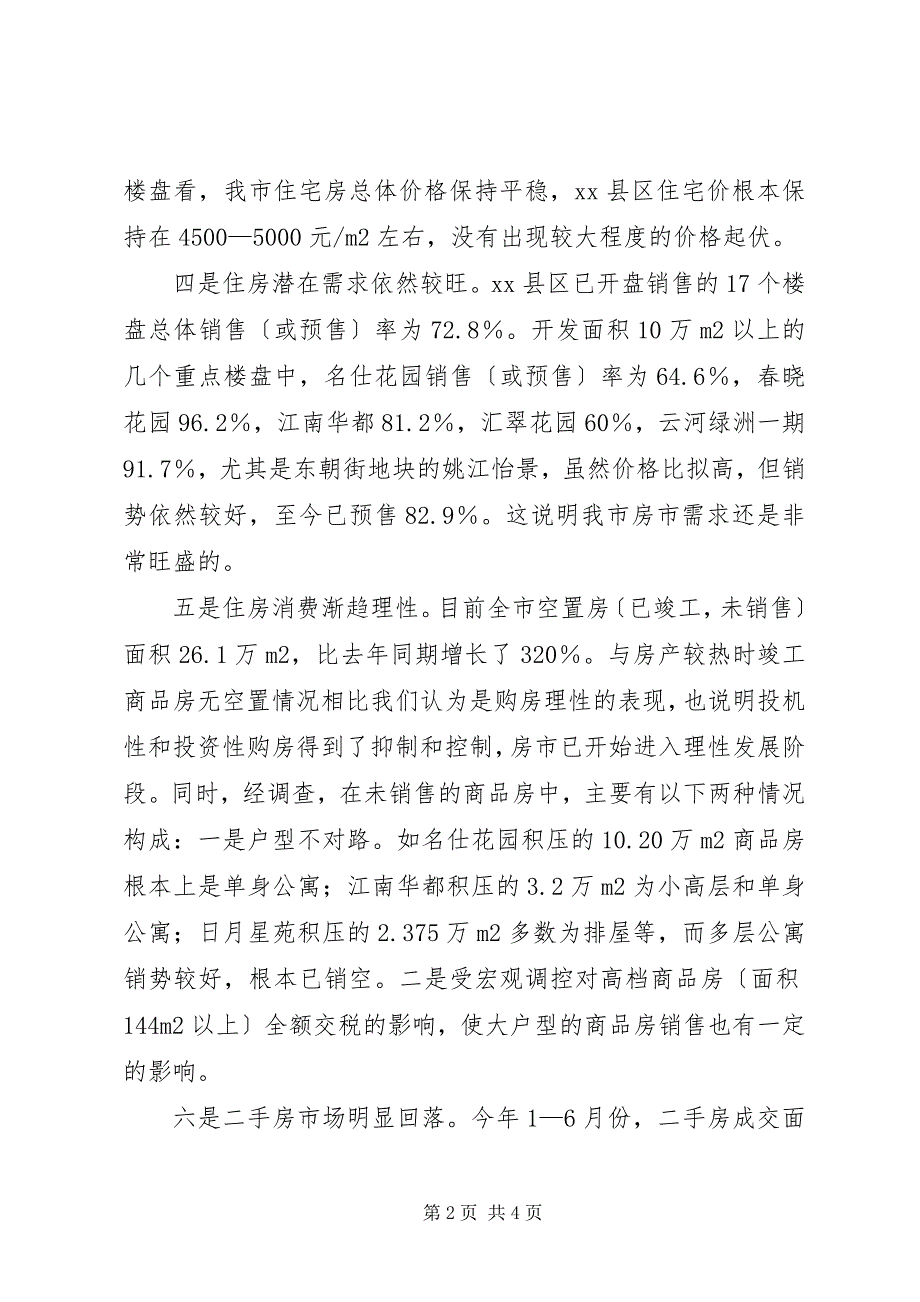 楼盘看，我市住宅房总体价格保持平稳，xx 县区住宅价根本保持在 4500—5000 元/m2 左右，没有出现较大程度的价格起伏。

四是住房潜在需求依然较旺。xx 县区已开盘销售的 17 个楼盘总体销售〔或预售〕率为 72.8%。开发面积 10 万 m2 以上的几个重点楼盘中，名仕花园销售〔或预售〕率为 64.6%，春晓花园 96.2%，江南华都 81.2%，汇翠花园 60%，云河绿洲一期 91.7%，尤其是东朝街地块的姚江怡景，虽然价格比拟高，但销势依然较好，至今已预售 82.9%。这说明我市房市需求还是非常旺盛的。

五是住房消费渐趋理性。目前全市空置房〔已竣工，未销售〕面积 26.1 万 m2，比去年同期增长了 320%。与房产较热时竣工商品房无空置情况相比我们认为是购房理性的表现，也说明投机性和投资性购房得到了抑制和控制，房市已开始进入理性发展阶段。同时，经调查，在未销售的商品房中，主要有以下两种情况构成：一是户型不对路。如名仕花园积压的 10.20 万 m2 商品房根本上是单身公寓；江南华都积压的 3.2 万 m2 为小高层和单身公寓；日月星苑积压的 2.375 万 m2 多数为排屋等，而多层公寓销势较好，根本已销空。二是受宏观调控对高档商品房〔面积 144m2 以上〕全额交税的影响，使大户型的商品房销售也有一定的影响。

六是二手房市场明显回落。今年 1—6 月份，二手房成交面

第 2 页 共 4 页